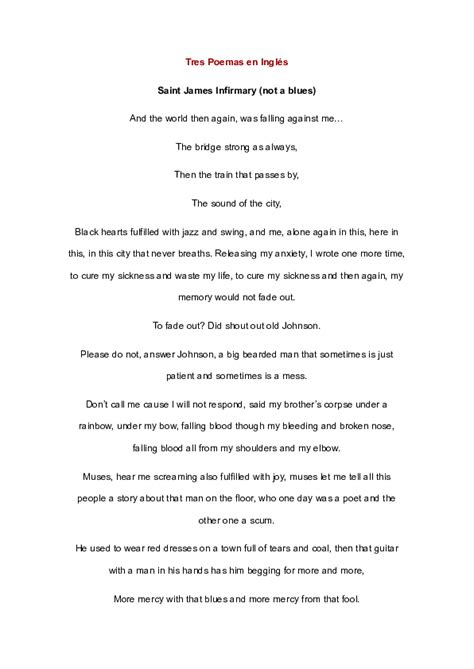 Tres Poemas en Inglés

Saint James Infirmary (not a blues)

And the world then again, was falling against me…

The bridge strong as always,

Then the train that passes by,

The sound of the city,

Black hearts fulfilled with jazz and swing, and me, alone again in this, here in this, in this city that never breaths. Releasing my anxiety, I wrote one more time, to cure my sickness and waste my life, to cure my sickness and then again, my memory would not fade out.

To fade out? Did shout out old Johnson.

Please do not, answer Johnson, a big bearded man that sometimes is just patient and sometimes is a mess.

Don't call me cause I will not respond, said my brother's corpse under a rainbow, under my bow, falling blood though my bleeding and broken nose, falling blood all from my shoulders and my elbow.

Muses, hear me screaming also fulfilled with joy, muses let me tell all this people a story about that man on the floor, who one day was a poet and the other one a scum.

He used to wear red dresses on a town full of tears and coal, then that guitar with a man in his hands has him begging for more and more,

More mercy with that blues and more mercy from that fool.